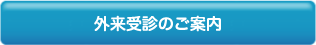 外来受診のご案内